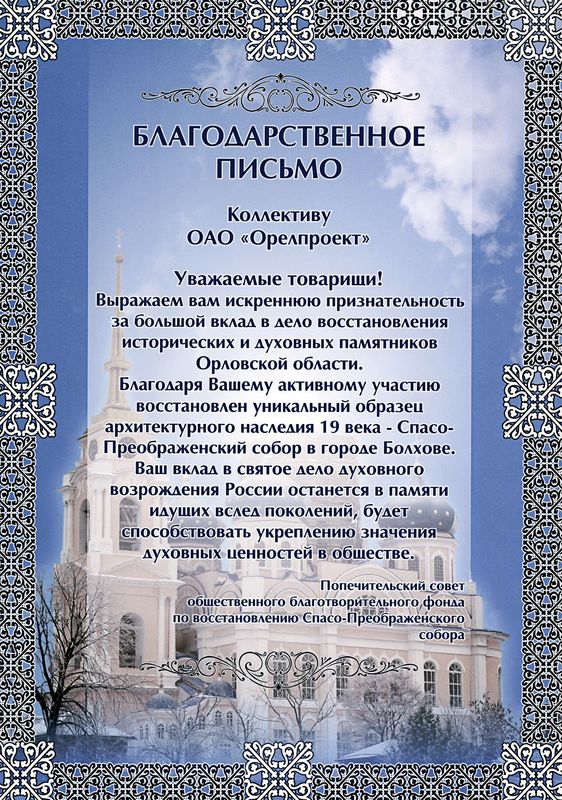 БЛАГОДАРСТВЕННОЕ ПИСЬМО

Коллективу
ОАО «Орелпроект»

Уважаемые товарищи!
Выражаем вам искреннюю признательность за большой вклад в дело восстановления исторических и духовных памятников Орловской области.
Благодаря Вашему активному участию восстановлен уникальный образец архитектурного наследия 19 века - Спасо-Преображенский собор в городе Болхове.
Ваш вклад в святое дело духовного возрождения России останется в памяти идущих вслед поколений, будет способствовать укреплению значения духовных ценностей в обществе.

Попечительский совет
общественного благотворительного фонда
по восстановлению Спасо-Преображенского
собора